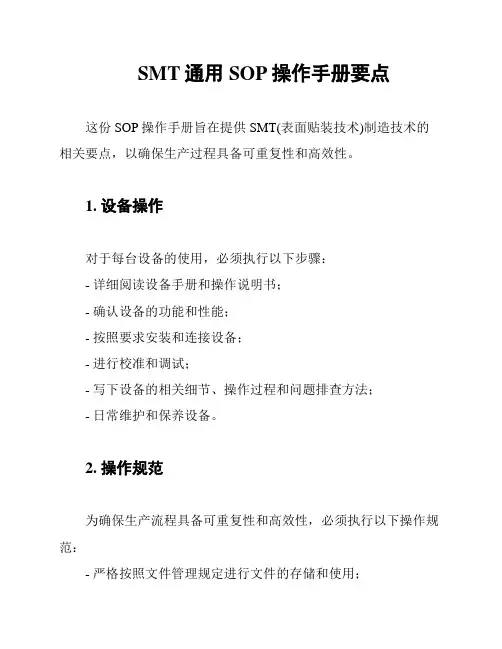 SMT 通用 SOP 操作手册要点

这份 SOP 操作手册旨在提供 SMT(表面贴装技术)制造技术的相关要点，以确保生产过程具备可重复性和高效性。

1. 设备操作

对于每台设备的使用，必须执行以下步骤：
- 详细阅读设备手册和操作说明书；
- 确认设备的功能和性能；
- 按照要求安装和连接设备；
- 进行校准和调试；
- 写下设备的相关细节、操作过程和问题排查方法；
- 日常维护和保养设备。

2. 操作规范

为确保生产流程具备可重复性和高效性，必须执行以下操作规范：
- 严格按照文件管理规定进行文件的存储和使用；